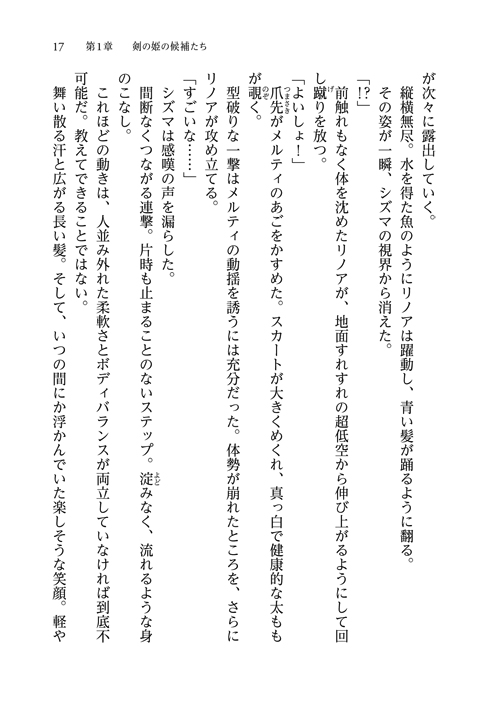 17　第1章　剣の姫の候補たち

が次々に露出していく。

縦横無尽。水を得た魚のようにリノアは躍動し、青い髪が踊るように翻る。

その姿が一瞬、シズマの視界から消えた。

「!?」

前触れもなく体を沈めたリノアが、地面すれすれの超低空から伸び上がるようにして回し蹴りを放つ。

「よいしょ！」

爪先がメルティのあごをかすめた。スカートが大きくめくれ、真っ白で健康的な太ももが覗く。

型破りな一撃はメルティの動揺を誘うには充分だった。体勢が崩れたところを、さらにリノアが攻め立てる。

「すごいな……」

シズマは感嘆の声を漏らした。

間断なくつながる連撃。片時も止まることのないステップ。淀みなく、流れるような身のこなし。

これほどの動きは、人並み外れた柔軟さとボディバランスが両立していなければ到底不可能だ。教えてできることではない。

舞い散る汗と広がる長い髪。そして、いつの間にか浮かんでいた楽しそうな笑顔。軽や